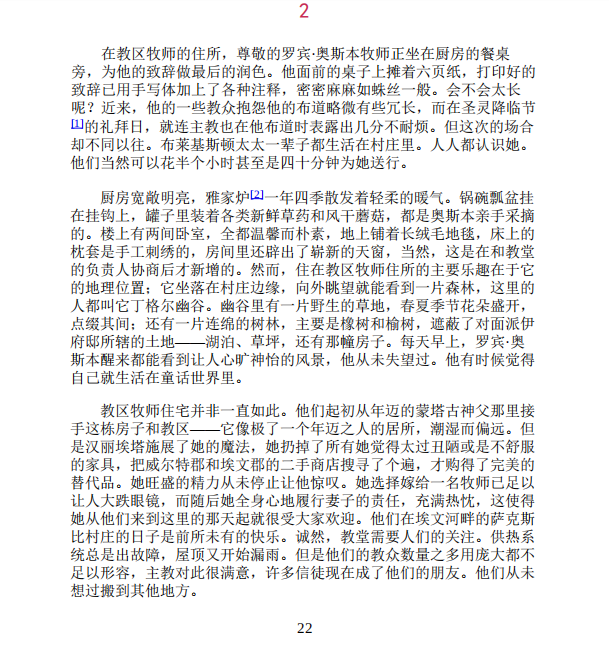 2

在教区牧师的住所，尊敬的罗宾·奥斯本牧师正坐在厨房的餐桌旁，为他的致辞做最后的润色。他面前的桌子上摊着六页纸，打印好的致辞已用手写体加上了各种注释，密密麻麻如蛛丝一般。会不会太长呢？近来，他的一些教众抱怨他的布道略微有些冗长，而在圣灵降临节[1]的礼拜日，就连主教也在他布道时表露出几分不耐烦。但这次的场合却不同以往。布莱基斯顿太太一辈子都生活在村庄里。人人都认识她。他们当然可以花半个小时甚至是四十分钟为她送行。

厨房宽敞明亮，雅家炉[2]一年四季散发着轻柔的暖气。锅碗瓢盆挂在挂钩上，罐子里装着各类新鲜草药和风干蘑菇，都是奥斯本亲手采摘的。楼上有两间卧室，全都温馨而朴素，地上铺着长绒毛地毯，床上的枕套是手工刺绣的，房间里还辟出了崭新的天窗，当然，这是在和教堂的负责人协商后才新增的。然而，住在教区牧师住所的主要乐趣在于它的地理位置；它坐落在村庄边缘，向外眺望就能看到一片森林，这里的人都叫它丁格尔幽谷。幽谷里有一片野生的草地，春夏季节花朵盛开，点缀其间；还有一片连绵的树林，主要是橡树和榆树，遮蔽了对面派伊府邸所辖的土地——湖泊、草坪，还有那幢房子。每天早上，罗宾·奥斯本醒来都能看到让人心旷神怡的风景，他从未失望过。他有时候觉得自己就生活在童话世界里。

教区牧师住宅并非一直如此。他们起初从年迈的蒙塔古神父那里接手这栋房子和教区——它像极了一个年迈之人的居所，潮湿而偏远。但是汉丽埃塔施展了她的魔法，她扔掉了所有她觉得太过丑陋或是不舒服的家具，把威尔特郡和埃文郡的二手商店搜寻了个遍，才购得了完美的替代品。她旺盛的精力从未停止让他惊叹。她选择嫁给一名牧师已足以让人大跌眼镜，而随后她全身心地履行妻子的责任，充满热忱，这使得她从他们来到这里的那天起就很受大家欢迎。他们在埃文河畔的萨克斯比村庄的日子是前所未有的快乐。诚然，教堂需要人们的关注。供热系统总是出故障，屋顶又开始漏雨。但是他们的教众数量之多用庞大都不足以形容，主教对此很满意，许多信徒现在成了他们的朋友。他们从未想过搬到其他地方。

22